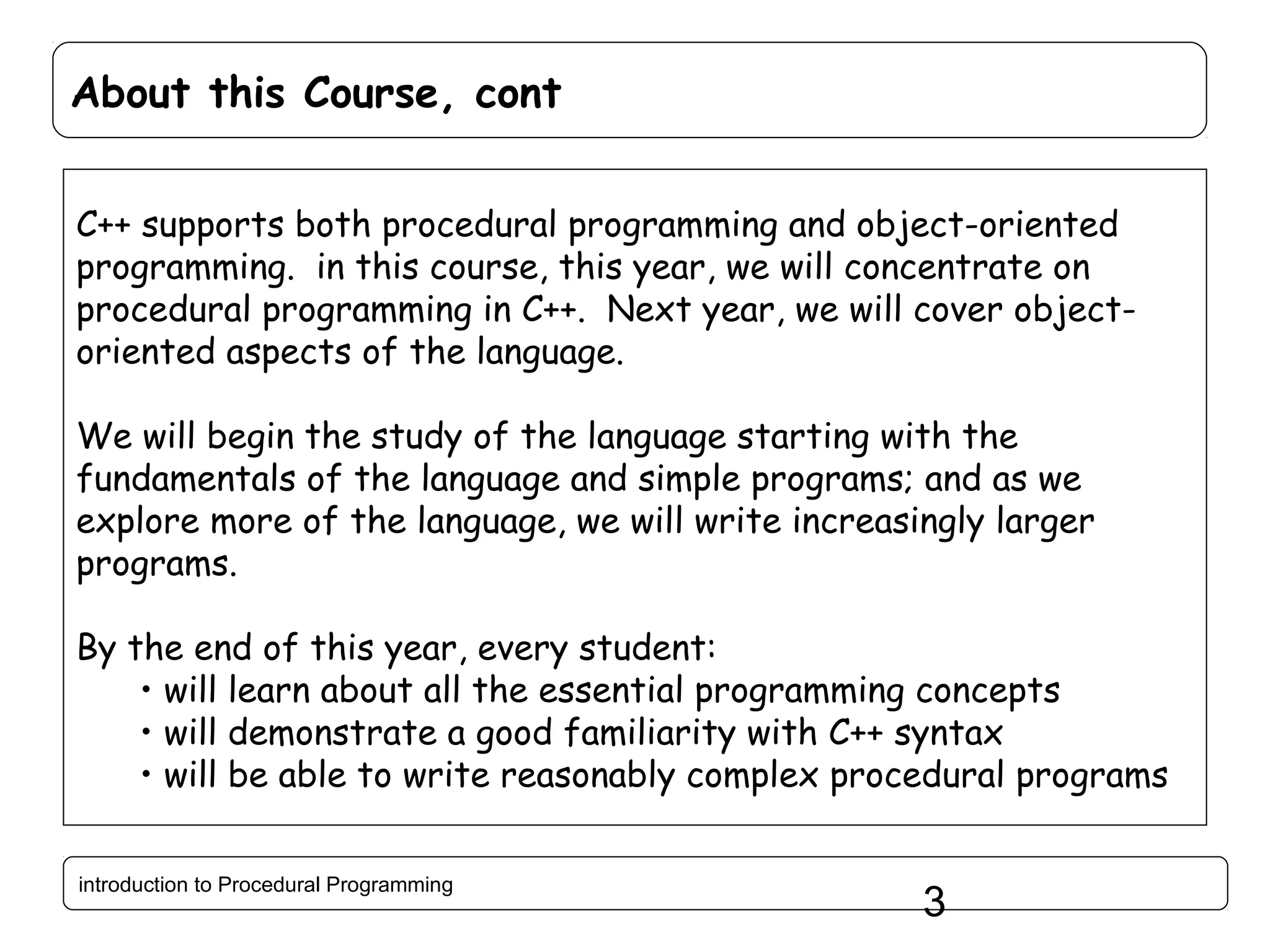 About this Course, cont

C++ supports both procedural programming and object-oriented programming. in this course, this year, we will concentrate on procedural programming in C++. Next year, we will cover object-oriented aspects of the language.

We will begin the study of the language starting with the fundamentals of the language and simple programs; and as we explore more of the language, we will write increasingly larger programs.

By the end of this year, every student:
• will learn about all the essential programming concepts
• will demonstrate a good familiarity with C++ syntax
• will be able to write reasonably complex procedural programs

introduction to Procedural Programming

3